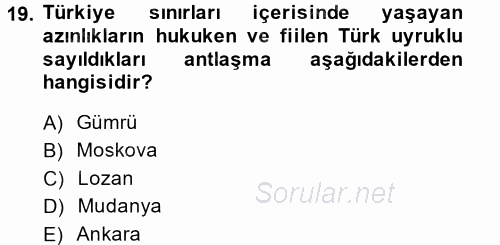 19. Türkiye sınırları içerisinde yaşayan azınlıkların hukuken ve fiilen Türk uyruklu sayıldıkları antlaşma aşağıdakilerden hangisidir?

A) Gümrü
B) Moskova
C) Lozan
D) Mudanya
E) Ankara

Sorular.net